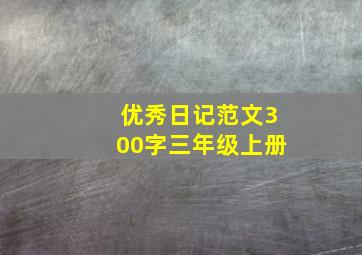 优秀日记范文300字三年级上册